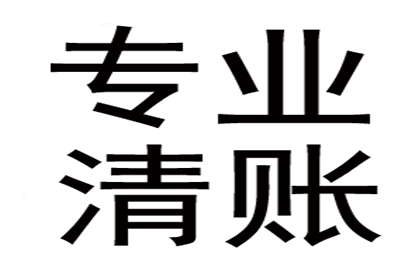 专业
清账